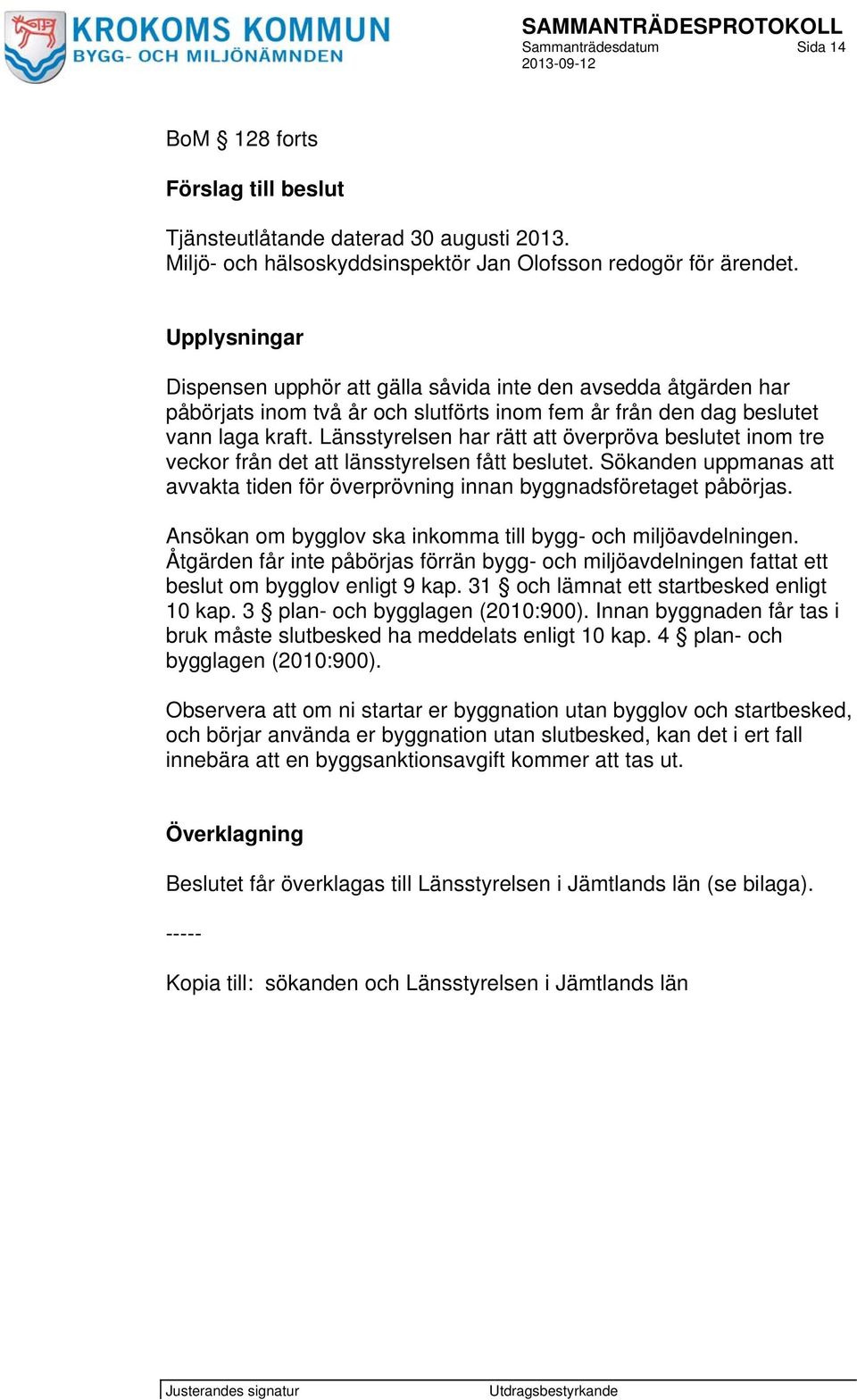 KROKOMS KOMMUN
BYGG- OCH MILJÖNÄMNDEN

SAMMANTRÄDESPROTOKOLL
Sammanträdesdatum Sida 14
2013-09-12

BoM § 128 forts

Förslag till beslut

Tjänsteutlåtande daterad 30 augusti 2013.
Miljö- och hälsoskyddsinspektör Jan Olofsson redogör för ärendet.

Upplysningar

Dispensen upphör att gälla såvida inte den avsedda åtgärden har påbörjats inom två år och slutförts inom fem år från den dag beslutet vann laga kraft. Länsstyrelsen har rätt att överpröva beslutet inom tre veckor från det att länsstyrelsen fått beslutet. Sökanden uppmanas att avvakta tiden för överprövning innan byggnadsföretaget påbörjas.

Ansökan om bygglov ska inkomma till bygg- och miljöavdelningen. Åtgärden får inte påbörjas förrän bygg- och miljöavdelningen fattat ett beslut om bygglov enligt 9 kap. 31 § och lämnat ett startbesked enligt 10 kap. 3 § plan- och bygglagen (2010:900). Innan byggnaden får tas i bruk måste slutbesked ha meddelats enligt 10 kap. 4 § plan- och bygglagen (2010:900).

Observera att om ni startar er byggnation utan bygglov och startbesked, och börjar använda er byggnation utan slutbesked, kan det i ert fall innebära att en byggsanktionsavgift kommer att tas ut.

Överklagning

Beslutet får överklagas till Länsstyrelsen i Jämtlands län (se bilaga).

-----

Kopia till: sökanden och Länsstyrelsen i Jämtlands län

Justerandes signatur Utdragsbestyrkande